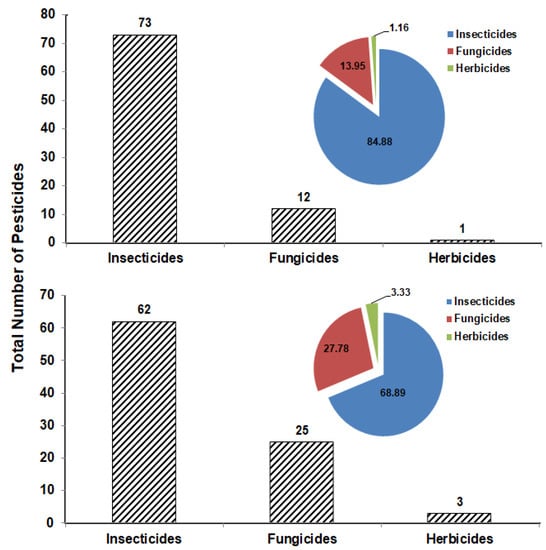 Total Number of Pesticides

80
70
60
50
40
30
20
10
0

73
12
1

Insecticides
Fungicides
Herbicides

1.16
13.95
84.88

Insecticides
Fungicides
Herbicides

70
60
50
40
30
20
10
0

62
25
3

Insecticides
Fungicides
Herbicides

3.33
27.78
68.89

Insecticides
Fungicides
Herbicides